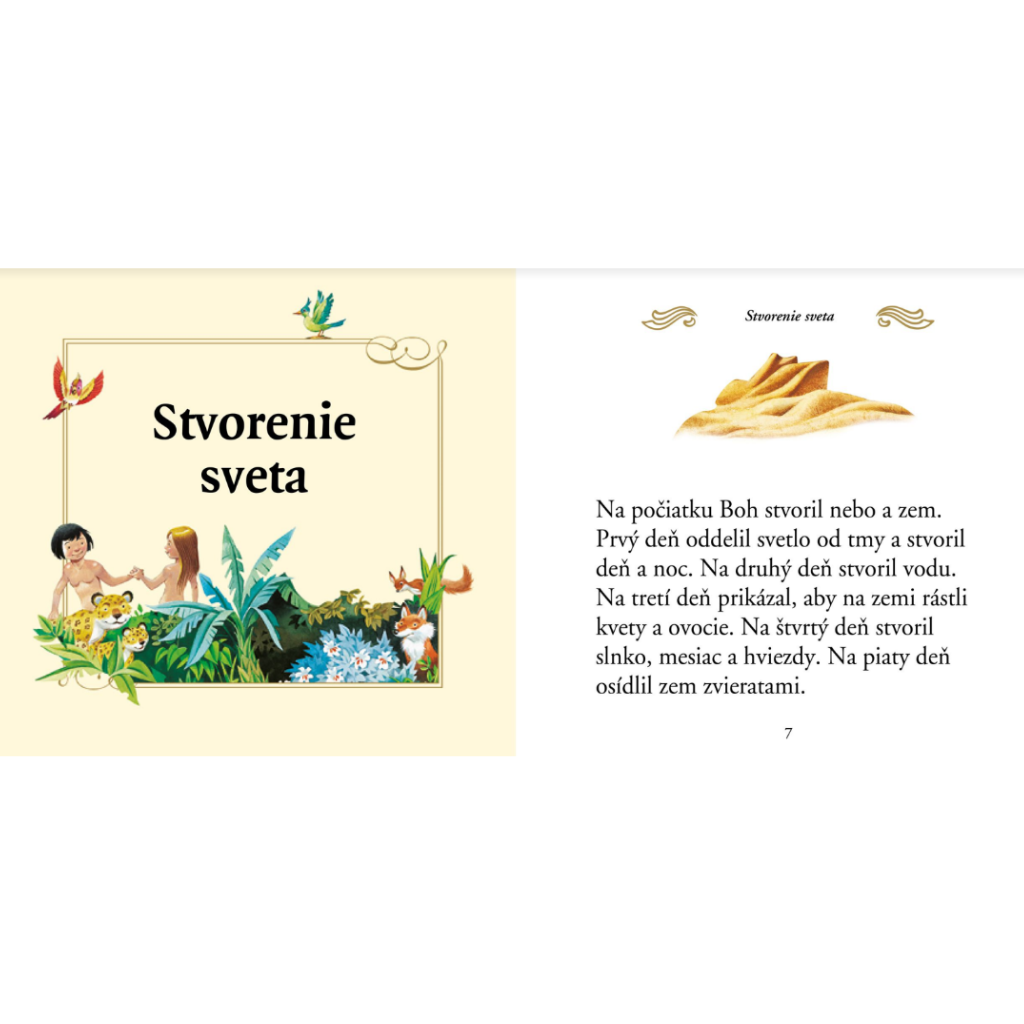 Stvorenie sveta

Stvorenie sveta

Na počiatku Boh stvoril nebo a zem. Prvý deň oddelil svetlo od tmy a stvoril deň a noc. Na druhý deň stvoril vodu. Na tretí deň prikázal, aby na zemi rástli kvety a ovocie. Na štvrtý deň stvoril slnko, mesiac a hviezdy. Na piaty deň osídlil zem zvieratami.

7